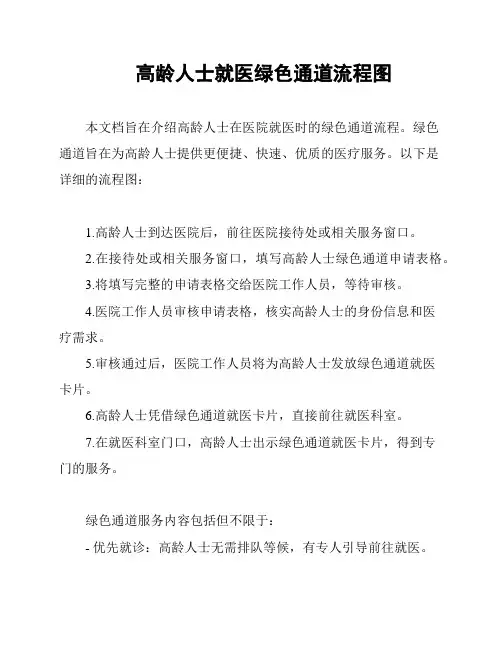 高龄人士就医绿色通道流程图

本文档旨在介绍高龄人士在医院就医时的绿色通道流程。绿色通道旨在为高龄人士提供更便捷、快速、优质的医疗服务。以下是详细的流程图：

1.高龄人士到达医院后，前往医院接待处或相关服务窗口。

2.在接待处或相关服务窗口，填写高龄人士绿色通道申请表格。

3.将填写完整的申请表格交给医院工作人员，等待审核。

4.医院工作人员审核申请表格，核实高龄人士的身份信息和医疗需求。

5.审核通过后，医院工作人员将为高龄人士发放绿色通道就医卡片。

6.高龄人士凭借绿色通道就医卡片，直接前往就医科室。

7.在就医科室门口，高龄人士出示绿色通道就医卡片，得到专门的服务。

绿色通道服务内容包括但不限于：

- 优先就诊：高龄人士无需排队等候，有专人引导前往就医。